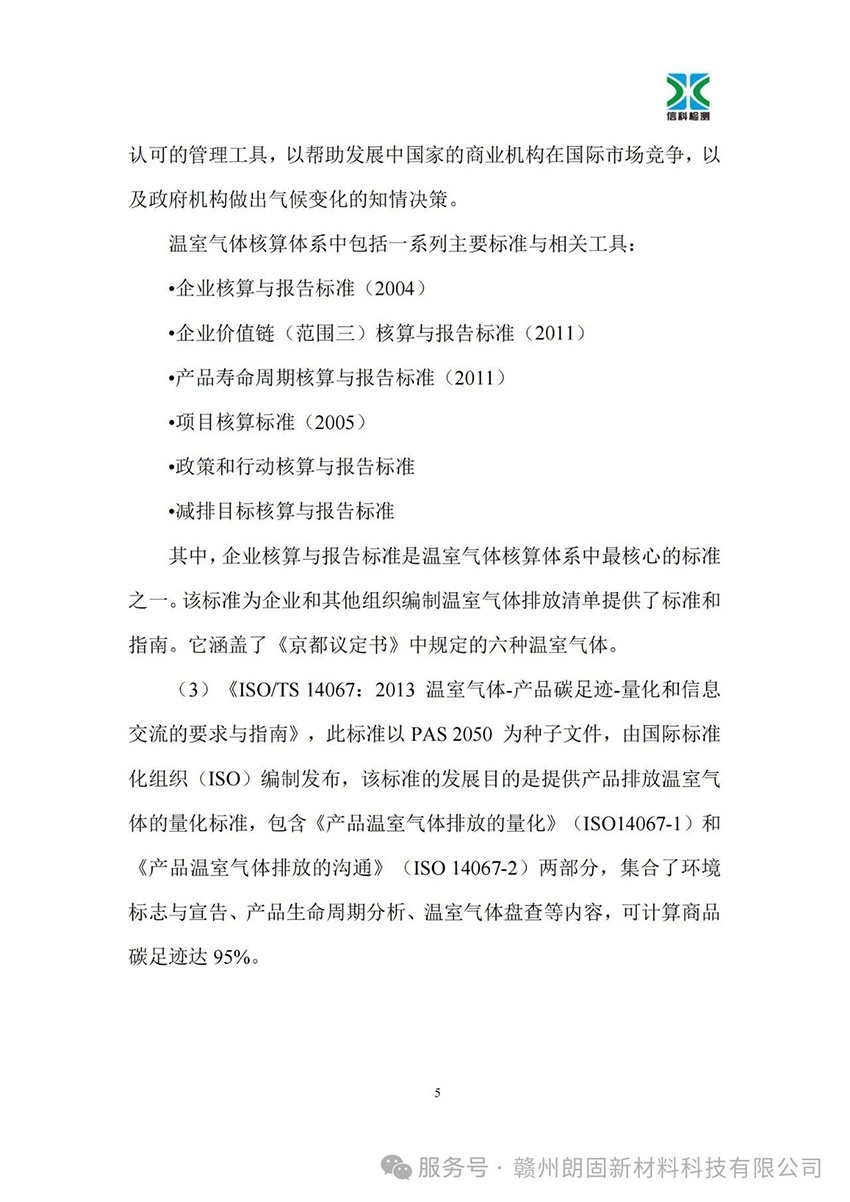 信科检测

认可的管理工具，以帮助发展中国家的商业机构在国际市场竞争，以及政府机构做出气候变化的知情决策。

温室气体核算体系中包括一系列主要标准与相关工具：

•企业核算与报告标准（2004）

•企业价值链（范围三）核算与报告标准（2011）

•产品寿命周期核算与报告标准（2011）

•项目核算标准（2005）

•政策和行动核算与报告标准

•减排目标核算与报告标准

其中，企业核算与报告标准是温室气体核算体系中最核心的标准之一。该标准为企业和其他组织编制温室气体排放清单提供了标准和指南。它涵盖了《京都议定书》中规定的六种温室气体。

（3）《ISO/TS 14067：2013 温室气体-产品碳足迹-量化和信息交流的要求与指南》，此标准以 PAS 2050 为种子文件，由国际标准化组织（ISO）编制发布，该标准的发展目的是提供产品排放温室气体的量化标准，包含《产品温室气体排放的量化》（ISO14067-1）和《产品温室气体排放的沟通》（ISO 14067-2）两部分，集合了环境标志与宣告、产品生命周期分析、温室气体盘查等内容，可计算商品碳足迹达 95%。

5

服务号 · 赣州朗固新材料科技有限公司